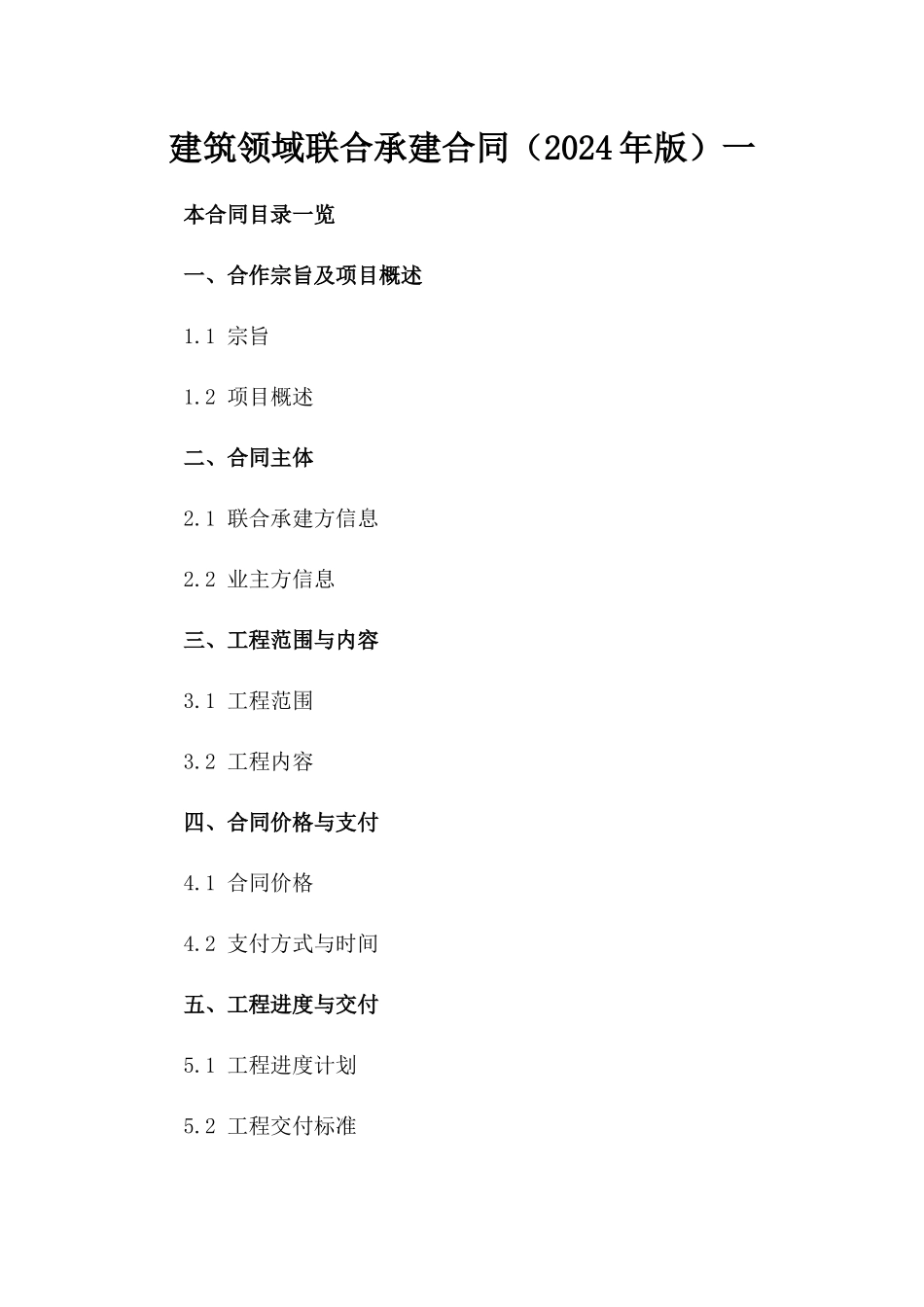 建筑领域联合承建合同（2024年版）一

本合同目录一览

一、合作宗旨及项目概述

1.1 宗旨

1.2 项目概述

二、合同主体

2.1 联合承建方信息

2.2 业主方信息

三、工程范围与内容

3.1 工程范围

3.2 工程内容

四、合同价格与支付

4.1 合同价格

4.2 支付方式与时间

五、工程进度与交付

5.1 工程进度计划

5.2 工程交付标准